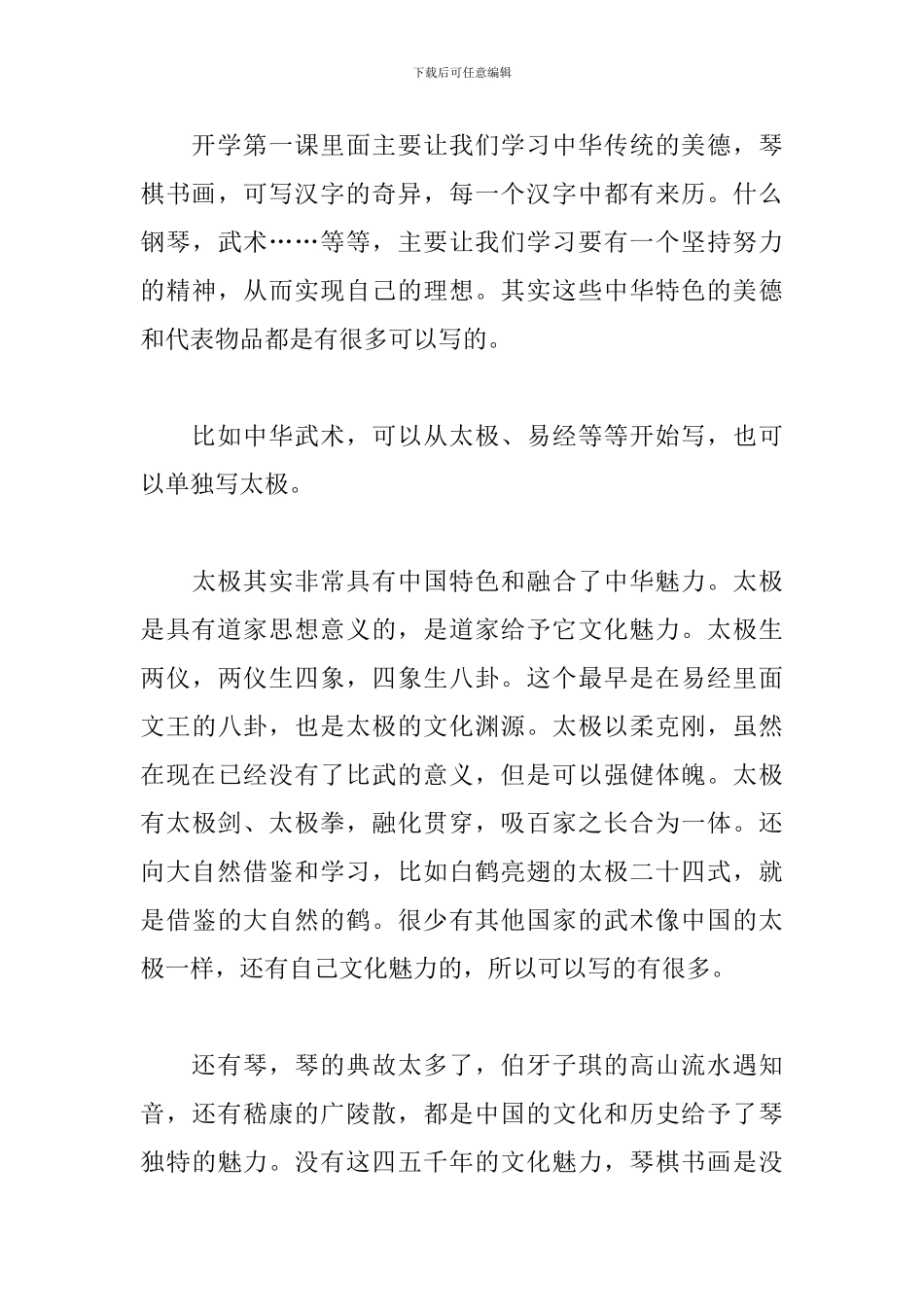 下载后可任意编辑

开学第一课里面主要让我们学习中华传统的美德，琴棋书画，可写汉字的奇异，每一个汉字中都有来历。什么钢琴，武术……等等，主要让我们学习要有一个坚持努力的精神，从而实现自己的理想。其实这些中华特色的美德和代表物品都是有很多可以写的。

比如中华武术，可以从太极、易经等等开始写，也可以单独写太极。

太极其实非常具有中国特色和融合了中华魅力。太极是具有道家思想意义的，是道家给予它文化魅力。太极生两仪，两仪生四象，四象生八卦。这个最早是在易经里面文王的八卦，也是太极的文化渊源。太极以柔克刚，虽然在现在已经没有了比武的意义，但是可以强健体魄。太极有太极剑、太极拳，融化贯穿，吸百家之长合为一体。还向大自然借鉴和学习，比如白鹤亮翅的太极二十四式，就是借鉴的大自然的鹤。很少有其他国家的武术像中国的太极一样，还有自己文化魅力的，所以可以写的有很多。

还有琴，琴的典故太多了，伯牙子琪的高山流水遇知音，还有嵇康的广陵散，都是中国的文化和历史给予了琴独特的魅力。没有这四五千年的文化魅力，琴棋书画是没